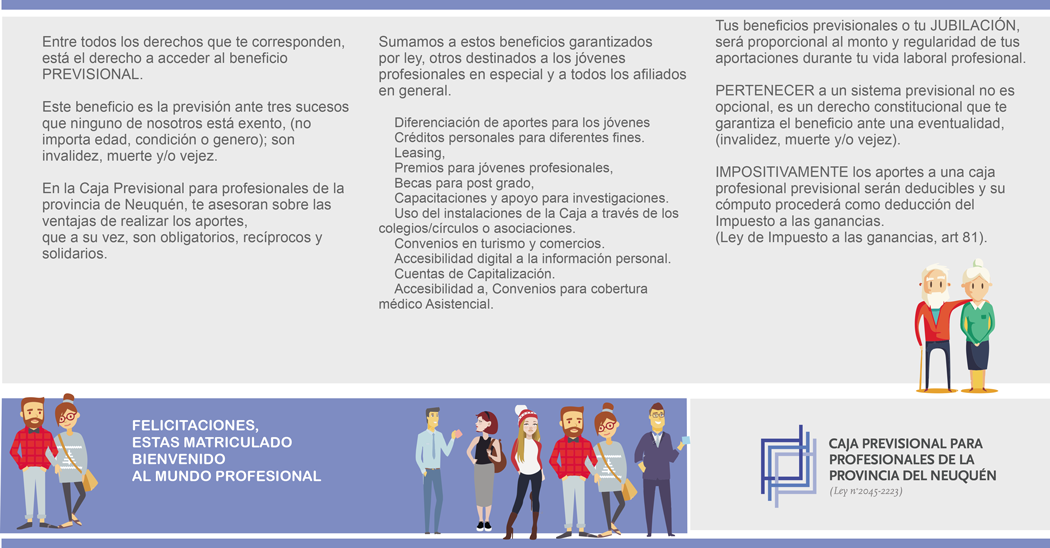 Entre todos los derechos que te corresponden, está el derecho a acceder al beneficio PREVISIONAL.

Este beneficio es la previsión ante tres sucesos que ninguno de nosotros está exento, (no importa edad, condición o genero); son invalidez, muerte y/o vejez.

En la Caja Previsional para profesionales de la provincia de Neuquén, te asesoran sobre las ventajas de realizar los aportes, que a su vez, son obligatorios, recíprocos y solidarios.

Sumamos a estos beneficios garantizados por ley, otros destinados a los jóvenes profesionales en especial y a todos los afiliados en general.

Diferenciación de aportes para los jóvenes
Créditos personales para diferentes fines.
Leasing,
Premios para jóvenes profesionales,
Becas para post grado,
Capacitaciones y apoyo para investigaciones.
Uso del instalaciones de la Caja a través de los colegios/círculos o asociaciones.
Convenios en turismo y comercios.
Accesibilidad digital a la información personal.
Cuentas de Capitalización.
Accesibilidad a, Convenios para cobertura médico Asistencial.

Tus beneficios previsionales o tu JUBILACIÓN, será proporcional al monto y regularidad de tus aportaciones durante tu vida laboral profesional.

PERTENECER a un sistema previsional no es opcional, es un derecho constitucional que te garantiza el beneficio ante una eventualidad, (invalidez, muerte y/o vejez).

IMPOSITIVAMENTE los aportes a una caja profesional previsional serán deducibles y su cómputo procederá como deducción del Impuesto a las ganancias.
(Ley de Impuesto a las ganancias, art 81).

FELICITACIONES,
ESTAS MATRICULADO
BIENVENIDO
AL MUNDO PROFESIONAL

CAJA PREVISIONAL PARA PROFESIONALES DE LA PROVINCIA DEL NEUQUÉN
(Ley n°2045-2223)